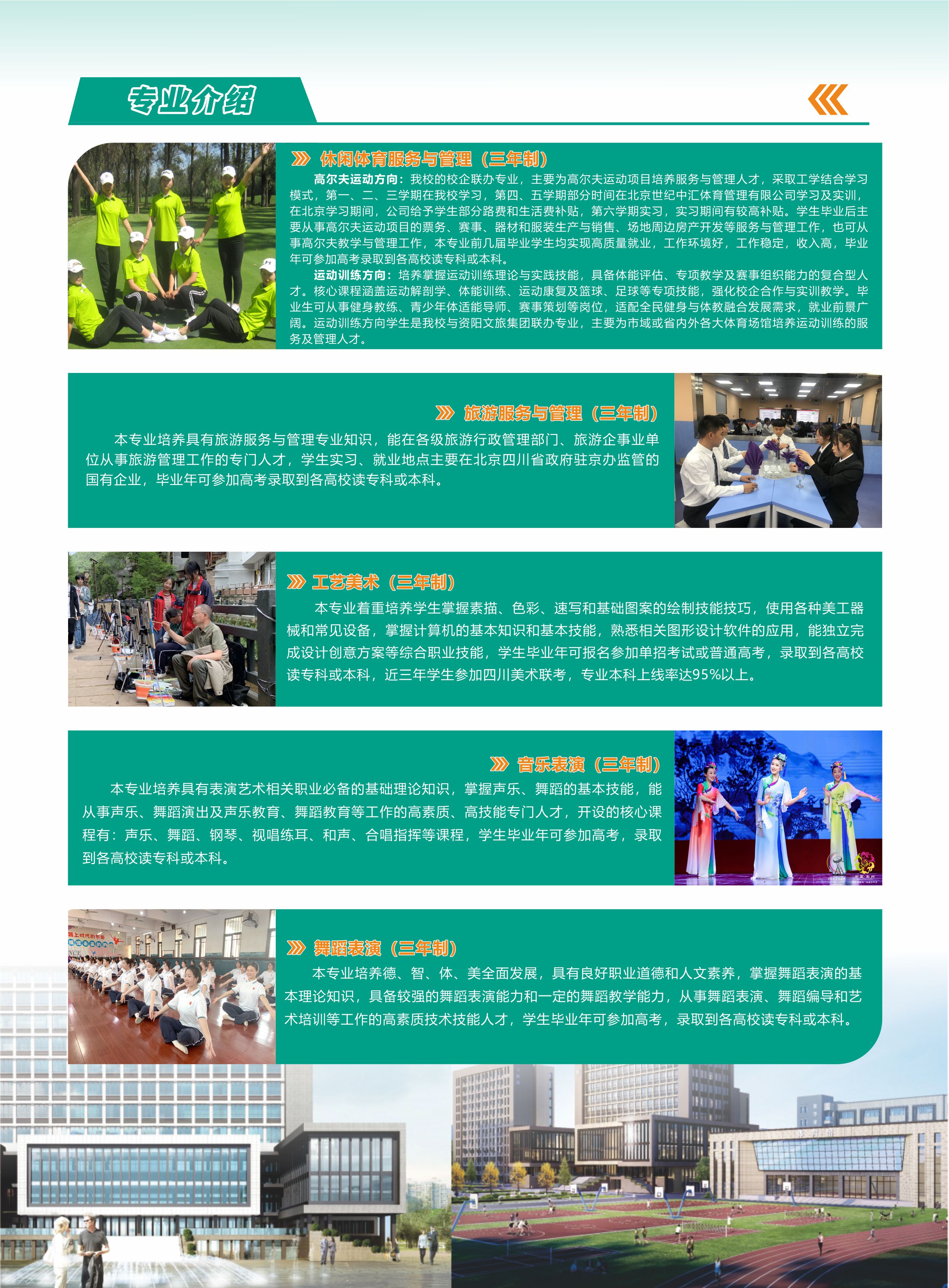 专业介绍

休闲体育服务与管理（三年制）

高尔夫运动方向：我校的校企联办专业，主要为高尔夫运动项目培养服务与管理人才，采取工学结合学习模式，第一、二、三学期在我校学习，第四、五学期部分时间在北京世纪中汇体育管理有限公司学习及实训，在北京学习期间，公司给予学生部分路费和生活费补贴，第六学期实习，实习期间有较高补贴。学生毕业后主要从事高尔夫运动项目的票务、赛事、器材和服装生产与销售、场地周边房产开发等服务与管理工作，也可从事高尔夫教学与管理工作，本专业前几届毕业学生均实现高质量就业，工作环境好，工作稳定，收入高，毕业年可参加高考录取到各高校读专科或本科。

运动训练方向：培养掌握运动训练理论与实践技能，具备体能评估、专项教学及赛事组织能力的复合型人才。核心课程涵盖运动解剖学、体能训练、运动康复及篮球、足球等专项技能，强化校企合作与实训教学。毕业生可从事健身教练、青少年体适能导师、赛事策划等岗位，适配全民健身与体教融合发展需求，就业前景广阔。运动训练方向学生是我校与资阳文旅集团联办专业，主要为市域或省内外各大体育场馆培养运动训练的服务及管理人才。

旅游服务与管理（三年制）

本专业培养具有旅游服务与管理专业知识，能在各级旅游行政管理部门、旅游企事业单位从事旅游管理工作的专门人才，学生实习、就业地点主要在北京四川省政府驻京办监管的国有企业，毕业年可参加高考录取到各高校读专科或本科。

工艺美术（三年制）

本专业着重培养学生掌握素描、色彩、速写和基础图案的绘制技能技巧，使用各种美工器械和常见设备，掌握计算机的基本知识和基本技能，熟悉相关图形设计软件的应用，能独立完成设计创意方案等综合职业技能，学生毕业年可报名参加单招考试或普通高考，录取到各高校读专科或本科，近三年学生参加四川美术联考，专业本科上线率达95%以上。

音乐表演（三年制）

本专业培养具有表演艺术相关职业必备的基础理论知识，掌握声乐、舞蹈的基本技能，能从事声乐、舞蹈演出及声乐教育、舞蹈教育等工作的高素质、高技能专门人才，开设的核心课程有：声乐、舞蹈、钢琴、视唱练耳、和声、合唱指挥等课程，学生毕业年可参加高考，录取到各高校读专科或本科。

舞蹈表演（三年制）

本专业培养德、智、体、美全面发展，具有良好职业道德和人文素养，掌握舞蹈表演的基本理论知识，具备较强的舞蹈表演能力和一定的舞蹈教学能力，从事舞蹈表演、舞蹈编导和艺术培训等工作的高素质技术技能人才，学生毕业年可参加高考，录取到各高校读专科或本科。